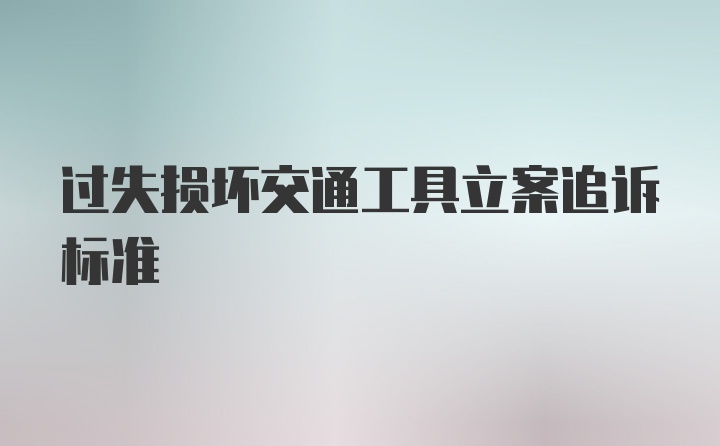 过失损坏交通工具立案追诉标准